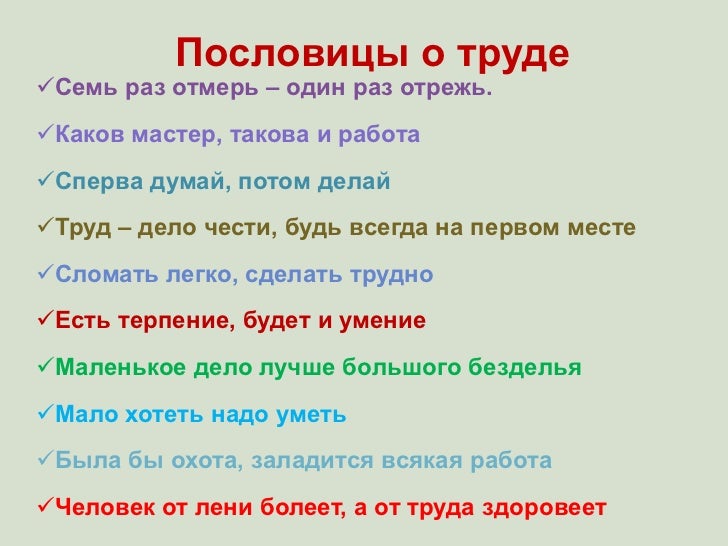 Пословицы о труде

✓Семь раз отмерь – один раз отрежь.

✓Каков мастер, такова и работа

✓Сперва думай, потом делай

✓Труд – дело чести, будь всегда на первом месте

✓Сломать легко, сделать трудно

✓Есть терпение, будет и умение

✓Маленькое дело лучше большого безделья

✓Мало хотеть надо уметь

✓Была бы охота, заладится всякая работа

✓Человек от лени болеет, а от труда здоровеет